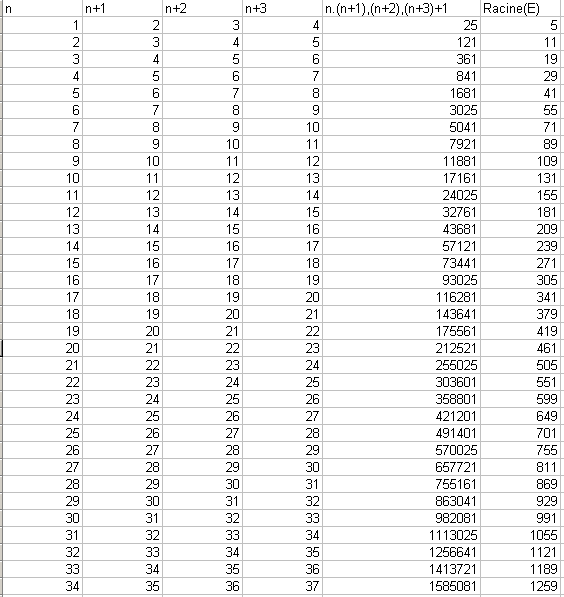 | n | n+1 | n+2 | n+3 | n.(n+1),(n+2),(n+3)+1 | Racine(E) |
|---|---|---|---|---|---|
| 1 | 2 | 3 | 4 | 25 | 5 |
| 2 | 3 | 4 | 5 | 121 | 11 |
| 3 | 4 | 5 | 6 | 361 | 19 |
| 4 | 5 | 6 | 7 | 841 | 29 |
| 5 | 6 | 7 | 8 | 1681 | 41 |
| 6 | 7 | 8 | 9 | 3025 | 55 |
| 7 | 8 | 9 | 10 | 5041 | 71 |
| 8 | 9 | 10 | 11 | 7921 | 89 |
| 9 | 10 | 11 | 12 | 11881 | 109 |
| 10 | 11 | 12 | 13 | 17161 | 131 |
| 11 | 12 | 13 | 14 | 24025 | 155 |
| 12 | 13 | 14 | 15 | 32761 | 181 |
| 13 | 14 | 15 | 16 | 43681 | 209 |
| 14 | 15 | 16 | 17 | 57121 | 239 |
| 15 | 16 | 17 | 18 | 73441 | 271 |
| 16 | 17 | 18 | 19 | 93025 | 305 |
| 17 | 18 | 19 | 20 | 116281 | 341 |
| 18 | 19 | 20 | 21 | 143641 | 379 |
| 19 | 20 | 21 | 22 | 175561 | 419 |
| 20 | 21 | 22 | 23 | 212521 | 461 |
| 21 | 22 | 23 | 24 | 255025 | 505 |
| 22 | 23 | 24 | 25 | 303601 | 551 |
| 23 | 24 | 25 | 26 | 358801 | 599 |
| 24 | 25 | 26 | 27 | 421201 | 649 |
| 25 | 26 | 27 | 28 | 491401 | 701 |
| 26 | 27 | 28 | 29 | 570025 | 755 |
| 27 | 28 | 29 | 30 | 657721 | 811 |
| 28 | 29 | 30 | 31 | 755161 | 869 |
| 29 | 30 | 31 | 32 | 863041 | 929 |
| 30 | 31 | 32 | 33 | 982081 | 991 |
| 31 | 32 | 33 | 34 | 1113025 | 1055 |
| 32 | 33 | 34 | 35 | 1256641 | 1121 |
| 33 | 34 | 35 | 36 | 1413721 | 1189 |
| 34 | 35 | 36 | 37 | 1585081 | 1259 |